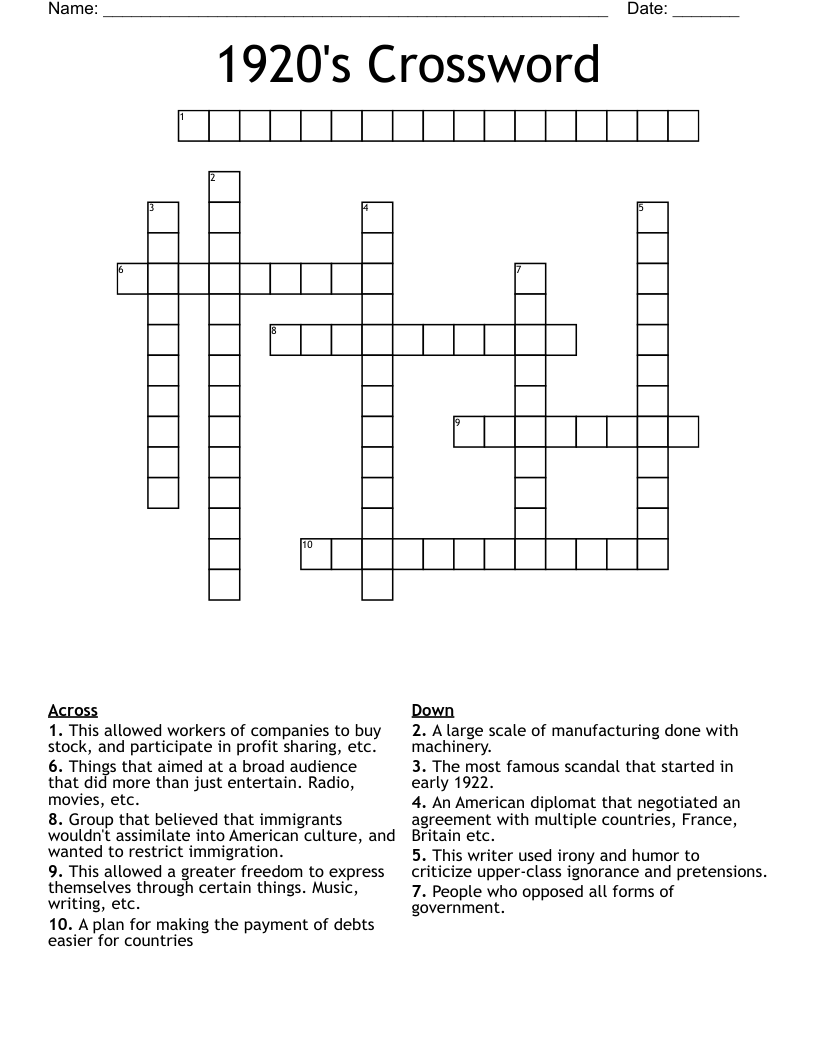 Name: ____ Date: ____

1920's Crossword

1

2

3

4

5

6

7

8

9

10

Across

1. This allowed workers of companies to buy stock, and participate in profit sharing, etc.

6. Things that aimed at a broad audience that did more than just entertain. Radio, movies, etc.

8. Group that believed that immigrants wouldn't assimilate into American culture, and wanted to restrict immigration.

9. This allowed a greater freedom to express themselves through certain things. Music, writing, etc.

10. A plan for making the payment of debts easier for countries

Down

2. A large scale of manufacturing done with machinery.

3. The most famous scandal that started in early 1922.

4. An American diplomat that negotiated an agreement with multiple countries, France, Britain etc.

5. This writer used irony and humor to criticize upper-class ignorance and pretensions.

7. People who opposed all forms of government.